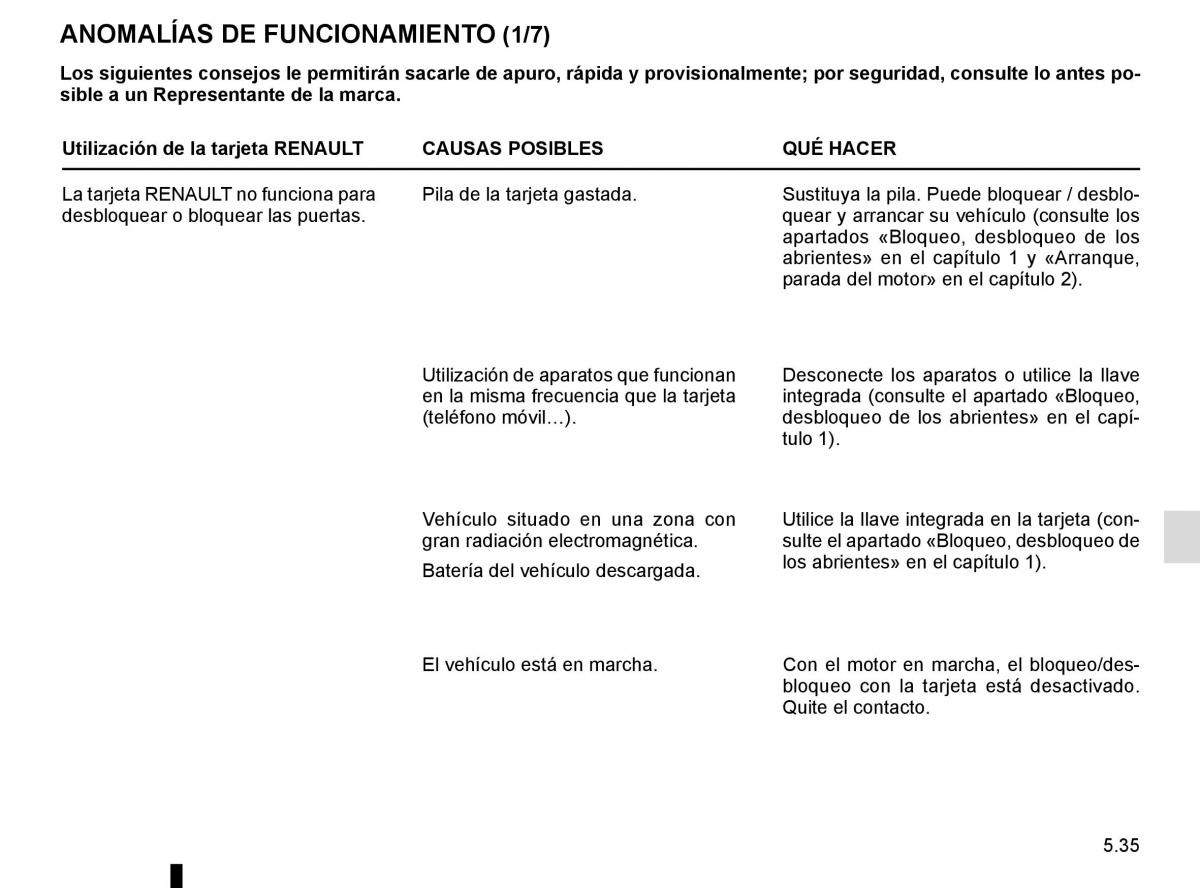 ANOMALÍAS DE FUNCIONAMIENTO (1/7)

Los siguientes consejos le permitirán sacarle de apuro, rápida y provisionalmente; por seguridad, consulte lo antes posible a un Representante de la marca.

| Utilización de la tarjeta RENAULT | CAUSAS POSIBLES | QUÉ HACER |
|---|---|---|
| La tarjeta RENAULT no funciona para desbloquear o bloquear las puertas. | Pila de la tarjeta gastada. | Sustituya la pila. Puede bloquear / desbloquear y arrancar su vehículo (consulte los apartados «Bloqueo, desbloqueo de los abrientes» en el capítulo 1 y «Arranque, parada del motor» en el capítulo 2). |
| | Utilización de aparatos que funcionan en la misma frecuencia que la tarjeta (teléfono móvil…). | Desconecte los aparatos o utilice la llave integrada (consulte el apartado «Bloqueo, desbloqueo de los abrientes» en el capítulo 1). |
| | Vehículo situado en una zona con gran radiación electromagnética. Batería del vehículo descargada. | Utilice la llave integrada en la tarjeta (consulte el apartado «Bloqueo, desbloqueo de los abrientes» en el capítulo 1). |
| | El vehículo está en marcha. | Con el motor en marcha, el bloqueo/desbloqueo con la tarjeta está desactivado. Quite el contacto. |

5.35